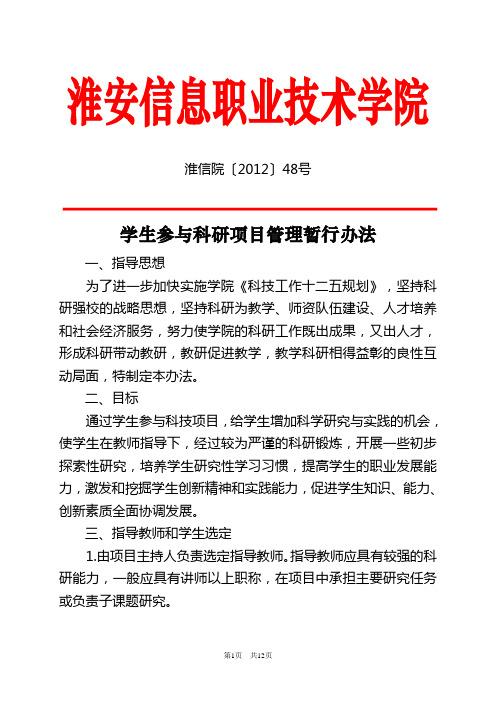 淮安信息职业技术学院

淮信院〔2012〕48号

学生参与科研项目管理暂行办法

一、指导思想

为了进一步加快实施学院《科技工作十二五规划》，坚持科研强校的战略思想，坚持科研为教学、师资队伍建设、人才培养和社会经济服务，努力使学院的科研工作既出成果，又出人才，形成科研带动教研，教研促进教学，教学科研相得益彰的良性互动局面，特制定本办法。

二、目标

通过学生参与科技项目，给学生增加科学研究与实践的机会，使学生在教师指导下，经过较为严谨的科研锻炼，开展一些初步探索性研究，培养学生研究性学习习惯，提高学生的职业发展能力，激发和挖掘学生创新精神和实践能力，促进学生知识、能力、创新素质全面协调发展。

三、指导教师和学生选定

1.由项目主持人负责选定指导教师。指导教师应具有较强的科研能力，一般应具有讲师以上职称，在项目中承担主要研究任务或负责子课题研究。

第1页 共12页